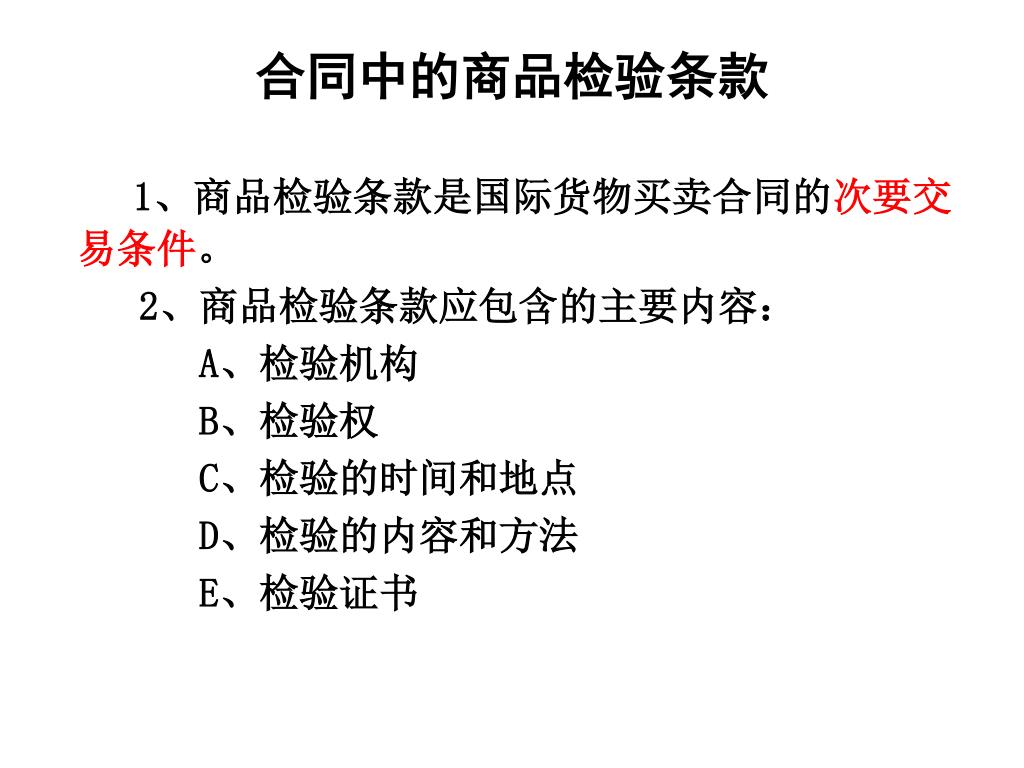 合同中的商品检验条款

1、商品检验条款是国际货物买卖合同的次要交易条件。

2、商品检验条款应包含的主要内容：

A、检验机构

B、检验权

C、检验的时间和地点

D、检验的内容和方法

E、检验证书